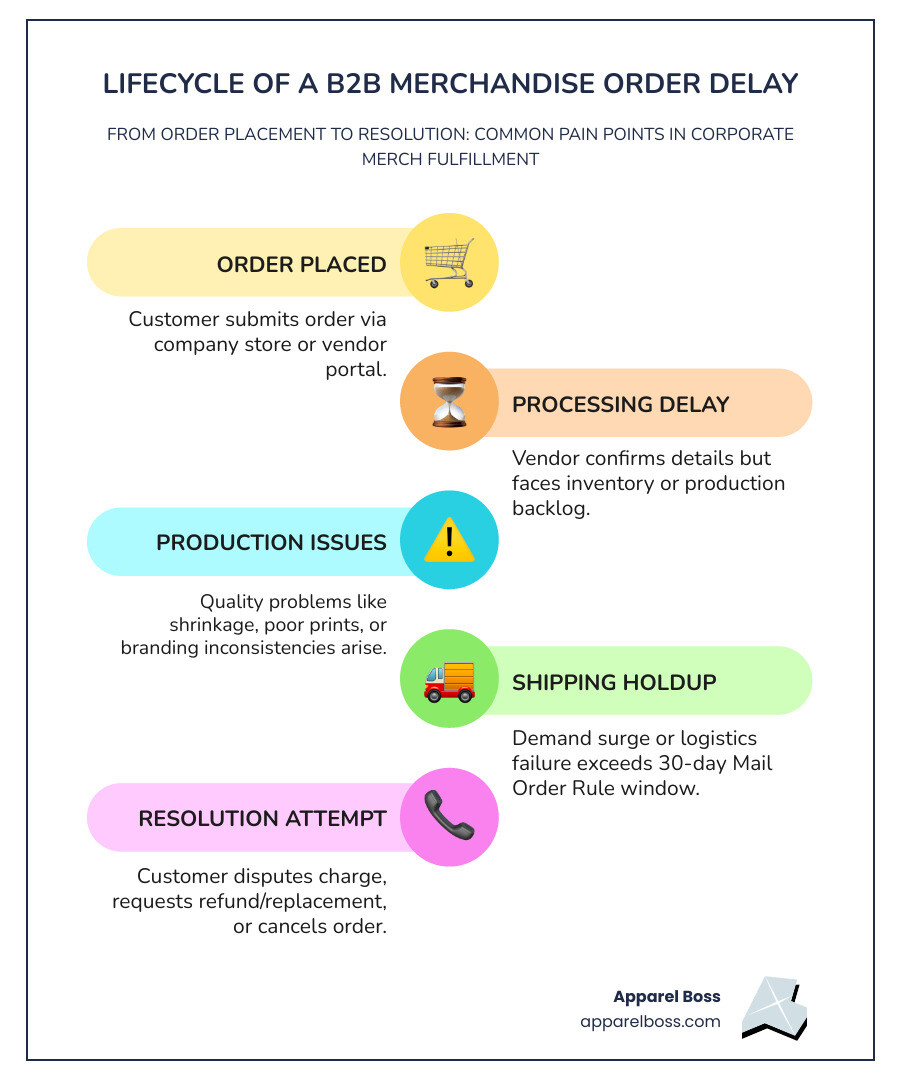 LIFECYCLE OF A B2B MERCHANDISE ORDER DELAY

FROM ORDER PLACEMENT TO RESOLUTION: COMMON PAIN POINTS IN CORPORATE MERCH FULFILLMENT

ORDER PLACED

Customer submits order via company store or vendor portal.

PROCESSING DELAY

Vendor confirms details but faces inventory or production backlog.

PRODUCTION ISSUES

Quality problems like shrinkage, poor prints, or branding inconsistencies arise.

SHIPPING HOLDUP

Demand surge or logistics failure exceeds 30-day Mail Order Rule window.

RESOLUTION ATTEMPT

Customer disputes charge, requests refund/replacement, or cancels order.

Apparel Boss
apparelboss.com